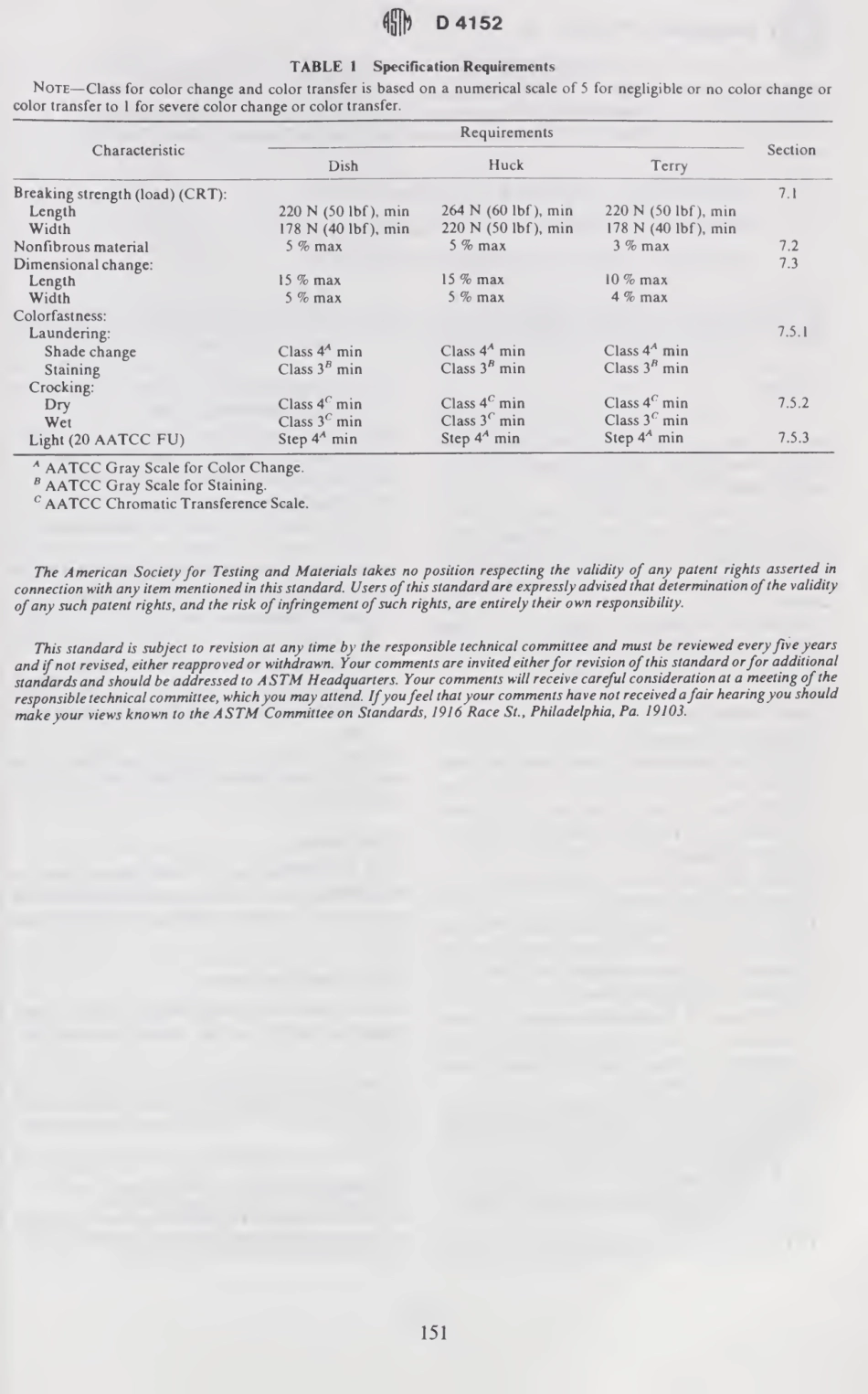 ASTM D 4152

TABLE 1 Specification Requirements

NOTE—Class for color change and color transfer is based on a numerical scale of 5 for negligible or no color change or color transfer to 1 for severe color change or color transfer.

| Characteristic | Requirements: Dish | Requirements: Huck | Requirements: Terry | Section |
|---|---|---|---|---|
| Breaking strength (load) (CRT): | | | | 7.1 |
| Length | 220 N (50 lbf), min | 264 N (60 lbf), min | 220 N (50 lbf), min | |
| Width | 178 N (40 lbf), min | 220 N (50 lbf), min | 178 N (40 lbf), min | |
| Nonfibrous material | 5 % max | 5 % max | 3 % max | 7.2 |
| Dimensional change: | | | | 7.3 |
| Length | 15 % max | 15 % max | 10 % max | |
| Width | 5 % max | 5 % max | 4 % max | |
| Colorfastness: | | | | |
| Laundering: | | | | 7.5.1 |
| Shade change | Class $4^A$ min | Class $4^A$ min | Class $4^A$ min | |
| Staining | Class $3^B$ min | Class $3^B$ min | Class $3^B$ min | |
| Crocking: | | | | |
| Dry | Class $4^C$ min | Class $4^C$ min | Class $4^C$ min | 7.5.2 |
| Wet | Class $3^C$ min | Class $3^C$ min | Class $3^C$ min | |
| Light (20 AATCC FU) | Step $4^A$ min | Step $4^A$ min | Step $4^A$ min | 7.5.3 |

$^A$ AATCC Gray Scale for Color Change.
$^B$ AATCC Gray Scale for Staining.
$^C$ AATCC Chromatic Transference Scale.

The American Society for Testing and Materials takes no position respecting the validity of any patent rights asserted in connection with any item mentioned in this standard. Users of this standard are expressly advised that determination of the validity of any such patent rights, and the risk of infringement of such rights, are entirely their own responsibility.

This standard is subject to revision at any time by the responsible technical committee and must be reviewed every five years and if not revised, either reapproved or withdrawn. Your comments are invited either for revision of this standard or for additional standards and should be addressed to ASTM Headquarters. Your comments will receive careful consideration at a meeting of the responsible technical committee, which you may attend. If you feel that your comments have not received a fair hearing you should make your views known to the ASTM Committee on Standards, 1916 Race St., Philadelphia, Pa. 19103.

151